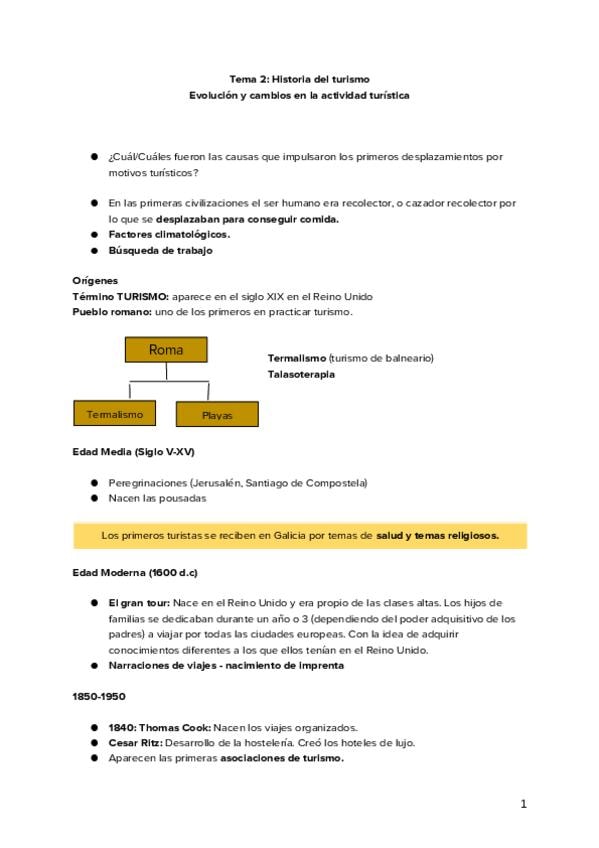 Tema 2: Historia del turismo
Evolución y cambios en la actividad turística

• ¿Cuál/Cuáles fueron las causas que impulsaron los primeros desplazamientos por motivos turísticos?

• En las primeras civilizaciones el ser humano era recolector, o cazador recolector por lo que se desplazaban para conseguir comida.
• Factores climatológicos.
• Búsqueda de trabajo

Orígenes
Término TURISMO: aparece en el siglo XIX en el Reino Unido
Pueblo romano: uno de los primeros en practicar turismo.

Roma

Termalismo

Playas

Termalismo (turismo de balneario)
Talasoterapia

Edad Media (Siglo V-XV)

• Peregrinaciones (Jerusalén, Santiago de Compostela)
• Nacen las pousadas

Los primeros turistas se reciben en Galicia por temas de salud y temas religiosos.

Edad Moderna (1600 d.c)

• El gran tour: Nace en el Reino Unido y era propio de las clases altas. Los hijos de familias se dedicaban durante un año o 3 (dependiendo del poder adquisitivo de los padres) a viajar por todas las ciudades europeas. Con la idea de adquirir conocimientos diferentes a los que ellos tenían en el Reino Unido.
• Narraciones de viajes - nacimiento de imprenta

1850-1950

• 1840: Thomas Cook: Nacen los viajes organizados.
• Cesar Ritz: Desarrollo de la hostelería. Creó los hoteles de lujo.
• Aparecen las primeras asociaciones de turismo.

1